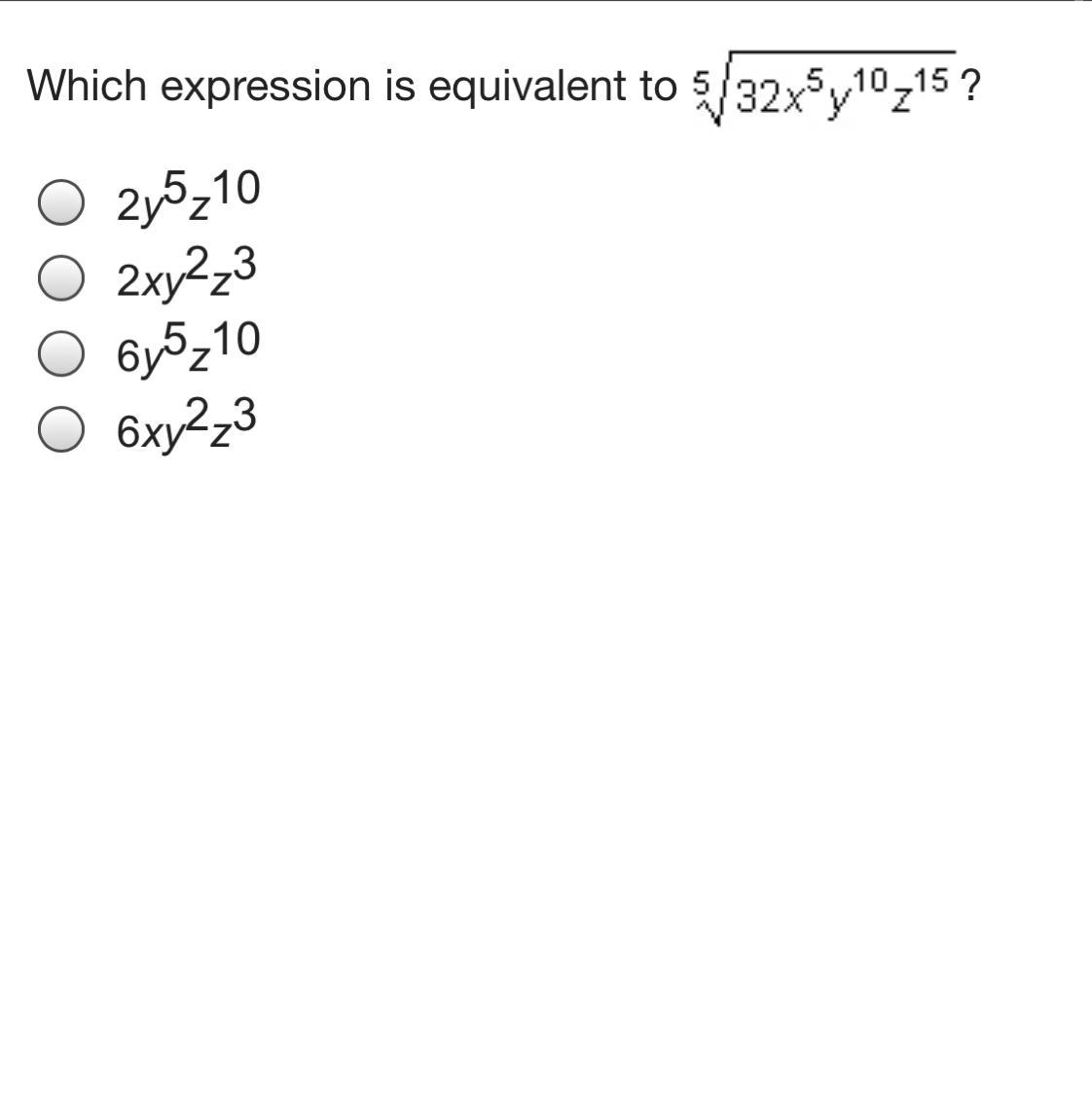 Which expression is equivalent to $\sqrt[5]{32x^5y^{10}z^{15}}$?

$2y^5z^{10}$

$2xy^2z^3$

$6y^5z^{10}$

$6xy^2z^3$